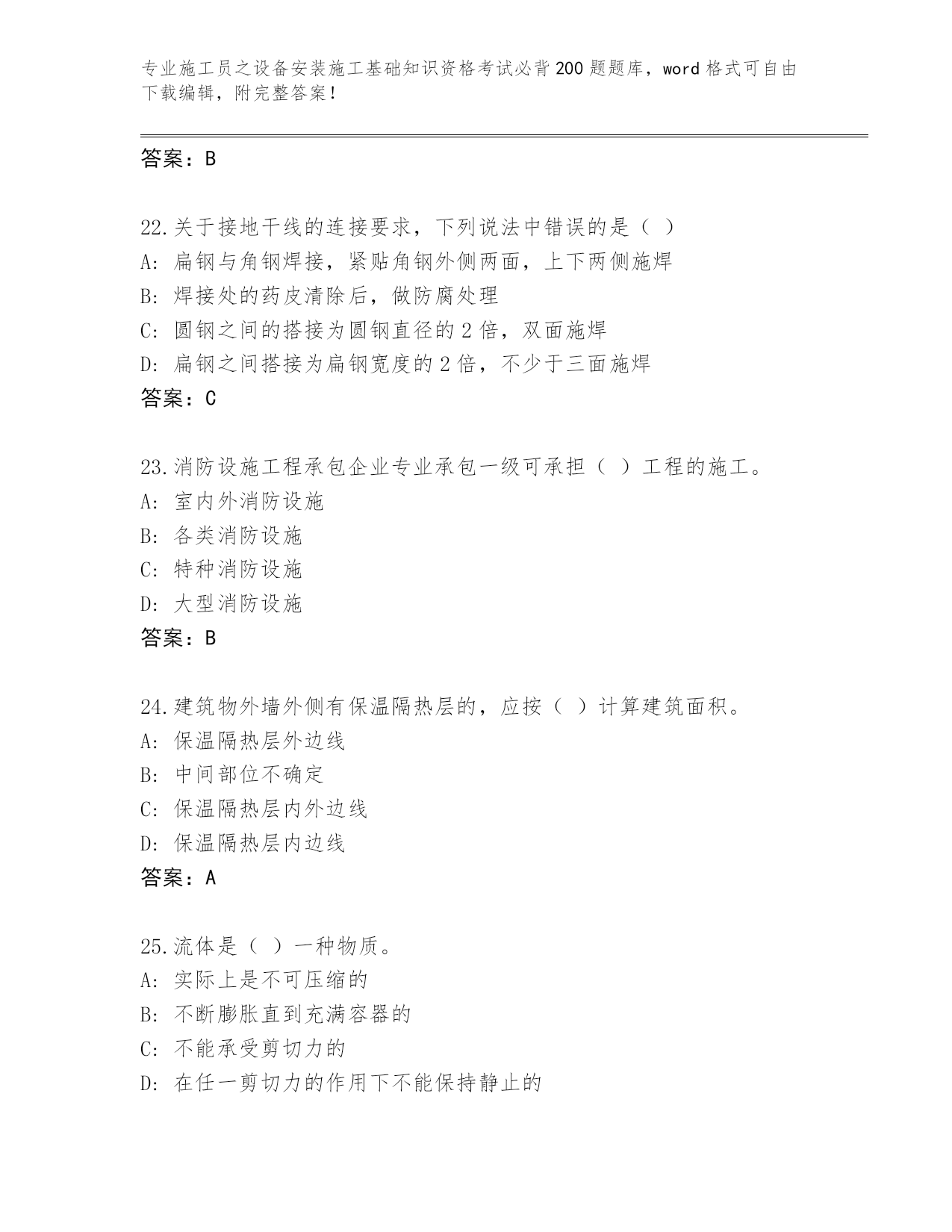 专业施工员之设备安装施工基础知识资格考试必背200题题库，word格式可自由下载编辑，附完整答案！

答案：B

22.关于接地干线的连接要求，下列说法中错误的是（ ）
A: 扁钢与角钢焊接，紧贴角钢外侧两面，上下两侧施焊
B: 焊接处的药皮清除后，做防腐处理
C: 圆钢之间的搭接为圆钢直径的2倍，双面施焊
D: 扁钢之间搭接为扁钢宽度的2倍，不少于三面施焊
答案：C

23.消防设施工程承包企业专业承包一级可承担（ ）工程的施工。
A: 室内外消防设施
B: 各类消防设施
C: 特种消防设施
D: 大型消防设施
答案：B

24.建筑物外墙外侧有保温隔热层的，应按（ ）计算建筑面积。
A: 保温隔热层外边线
B: 中间部位不确定
C: 保温隔热层内外边线
D: 保温隔热层内边线
答案：A

25.流体是（ ）一种物质。
A: 实际上是不可压缩的
B: 不断膨胀直到充满容器的
C: 不能承受剪切力的
D: 在任一剪切力的作用下不能保持静止的